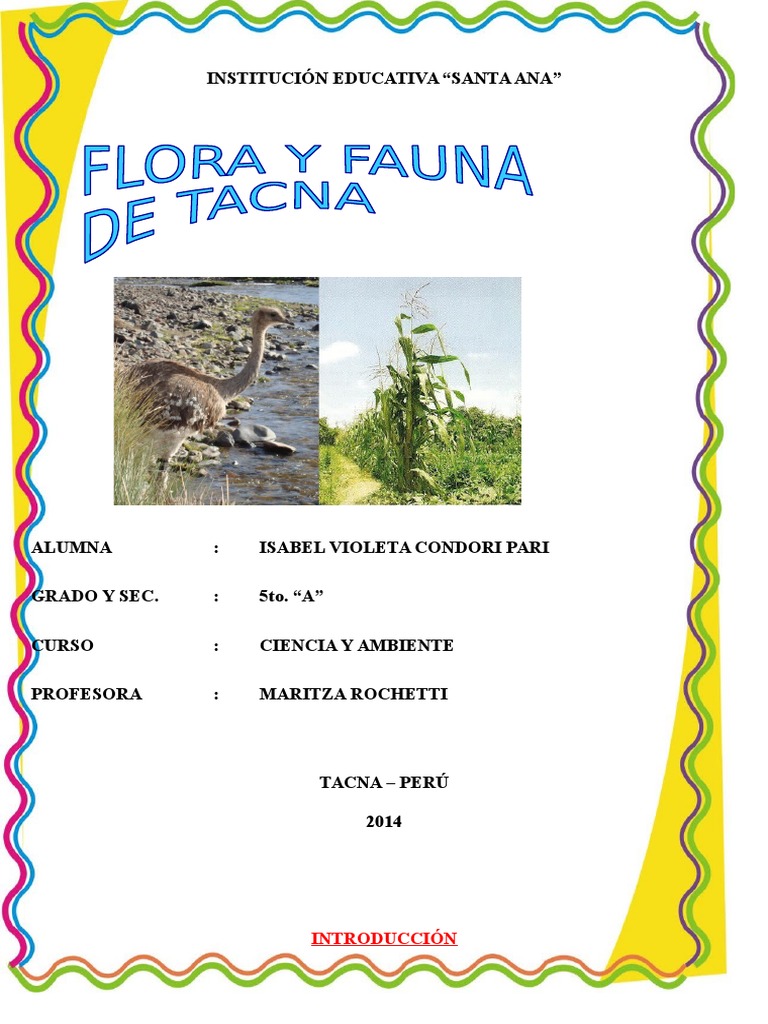 INSTITUCIÓN EDUCATIVA “SANTA ANA”

FLORA Y FAUNA DE TACNA

ALUMNA : ISABEL VIOLETA CONDORI PARI

GRADO Y SEC. : 5to. “A”

CURSO : CIENCIA Y AMBIENTE

PROFESORA : MARITZA ROCHETTI

TACNA – PERÚ

2014

INTRODUCCIÓN